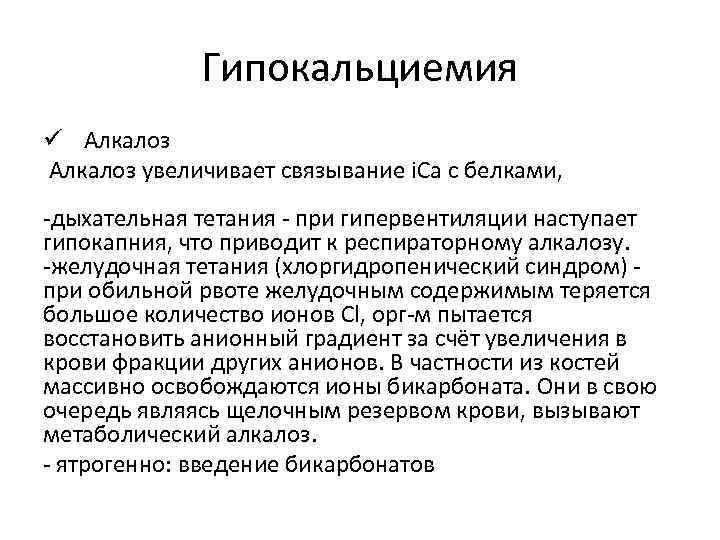 Гипокальциемия

✓ Алкалоз

Алкалоз увеличивает связывание iCa с белками,

-дыхательная тетания - при гипервентиляции наступает гипокапния, что приводит к респираторному алкалозу.
-желудочная тетания (хлоргидропенический синдром) - при обильной рвоте желудочным содержимым теряется большое количество ионов Cl, орг-м пытается восстановить анионный градиент за счёт увеличения в крови фракции других анионов. В частности из костей массивно освобождаются ионы бикарбоната. Они в свою очередь являясь щелочным резервом крови, вызывают метаболический алкалоз.
- ятрогенно: введение бикарбонатов